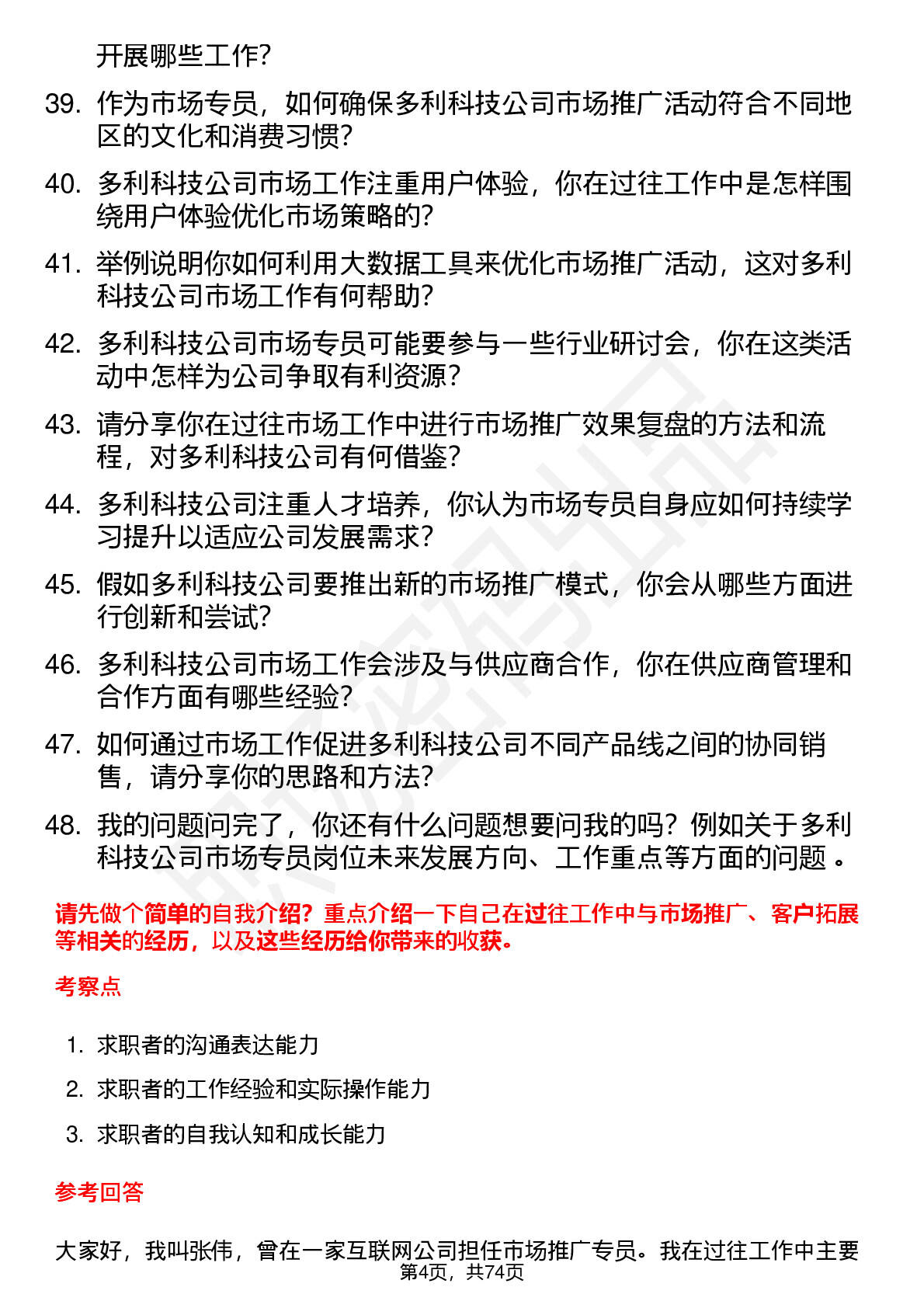 开展哪些工作？

39. 作为市场专员，如何确保多利科技公司市场推广活动符合不同地区的文化和消费习惯？

40. 多利科技公司市场工作注重用户体验，你在过往工作中是怎样围绕用户体验优化市场策略的？

41. 举例说明你如何利用大数据工具来优化市场推广活动，这对多利科技公司市场工作有何帮助？

42. 多利科技公司市场专员可能要参与一些行业研讨会，你在这类活动中怎样为公司争取有利资源？

43. 请分享你在过往市场工作中进行市场推广效果复盘的方法和流程，对多利科技公司有何借鉴？

44. 多利科技公司注重人才培养，你认为市场专员自身应如何持续学习提升以适应公司发展需求？

45. 假如多利科技公司要推出新的市场推广模式，你会从哪些方面进行创新和尝试？

46. 多利科技公司市场工作会涉及与供应商合作，你在供应商管理和合作方面有哪些经验？

47. 如何通过市场工作促进多利科技公司不同产品线之间的协同销售，请分享你的思路和方法？

48. 我的问题问完了，你还有什么问题想要问我的吗？例如关于多利科技公司市场专员岗位未来发展方向、工作重点等方面的问题 。

请先做个简单的自我介绍？重点介绍一下自己在过往工作中与市场推广、客户拓展等相关的经历，以及这些经历给你带来的收获。

考察点

1. 求职者的沟通表达能力
2. 求职者的工作经验和实际操作能力
3. 求职者的自我认知和成长能力

参考回答

大家好，我叫张伟，曾在一家互联网公司担任市场推广专员。我在过往工作中主要

第4页，共74页